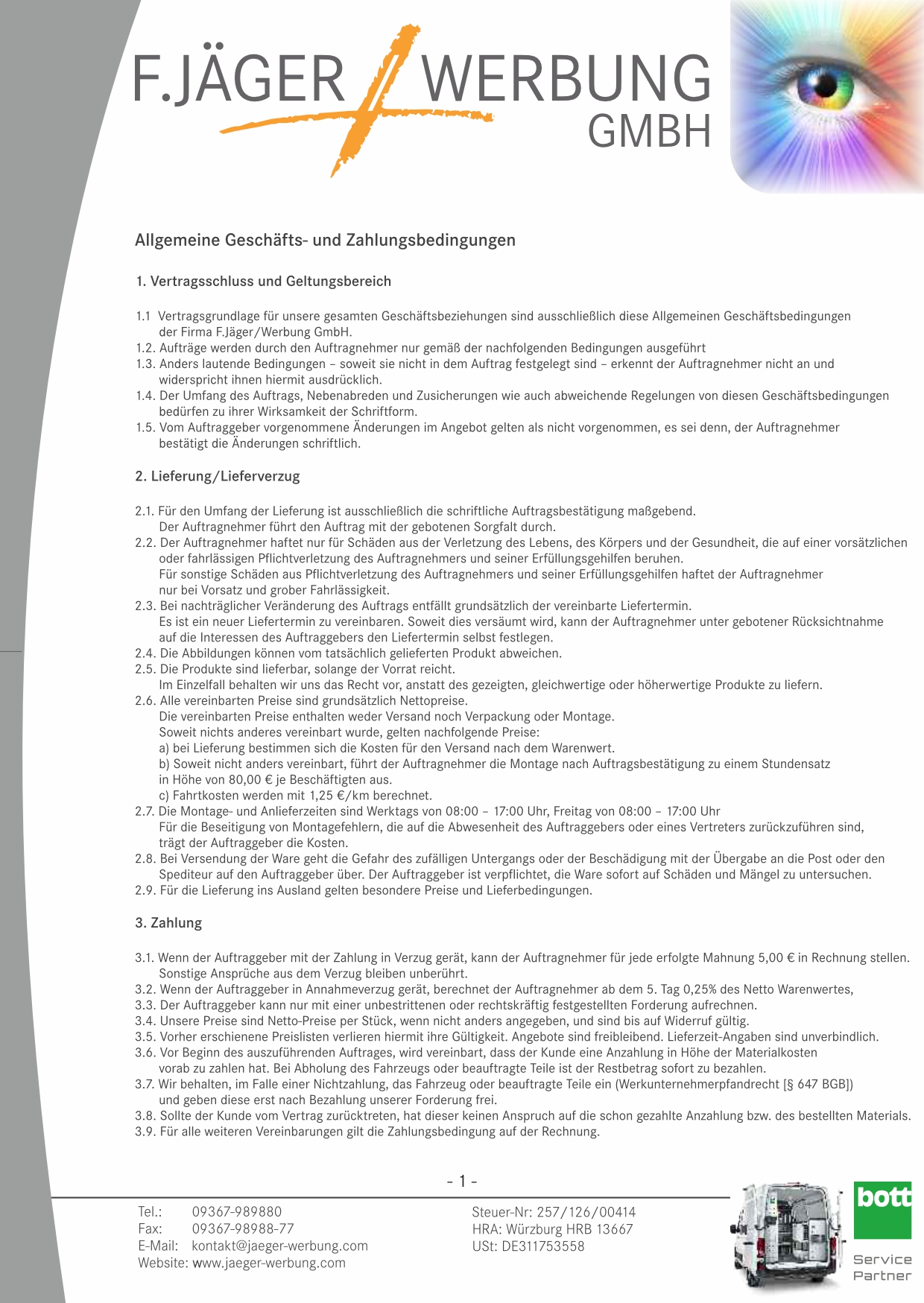 F.JÄGER WERBUNG GMBH

Allgemeine Geschäfts- und Zahlungsbedingungen

1. Vertragsschluss und Geltungsbereich

1.1 Vertragsgrundlage für unsere gesamten Geschäftsbeziehungen sind ausschließlich diese Allgemeinen Geschäftsbedingungen der Firma F.Jäger/Werbung GmbH.
1.2. Aufträge werden durch den Auftragnehmer nur gemäß der nachfolgenden Bedingungen ausgeführt
1.3. Anders lautende Bedingungen – soweit sie nicht in dem Auftrag festgelegt sind – erkennt der Auftragnehmer nicht an und widerspricht ihnen hiermit ausdrücklich.
1.4. Der Umfang des Auftrags, Nebenabreden und Zusicherungen wie auch abweichende Regelungen von diesen Geschäftsbedingungen bedürfen zu ihrer Wirksamkeit der Schriftform.
1.5. Vom Auftraggeber vorgenommene Änderungen im Angebot gelten als nicht vorgenommen, es sei denn, der Auftragnehmer bestätigt die Änderungen schriftlich.

2. Lieferung/Lieferverzug

2.1. Für den Umfang der Lieferung ist ausschließlich die schriftliche Auftragsbestätigung maßgebend. Der Auftragnehmer führt den Auftrag mit der gebotenen Sorgfalt durch.
2.2. Der Auftragnehmer haftet nur für Schäden aus der Verletzung des Lebens, des Körpers und der Gesundheit, die auf einer vorsätzlichen oder fahrlässigen Pflichtverletzung des Auftragnehmers und seiner Erfüllungsgehilfen beruhen.
Für sonstige Schäden aus Pflichtverletzung des Auftragnehmers und seiner Erfüllungsgehilfen haftet der Auftragnehmer nur bei Vorsatz und grober Fahrlässigkeit.
2.3. Bei nachträglicher Veränderung des Auftrags entfällt grundsätzlich der vereinbarte Liefertermin.
Es ist ein neuer Liefertermin zu vereinbaren. Soweit dies versäumt wird, kann der Auftragnehmer unter gebotener Rücksichtnahme auf die Interessen des Auftraggebers den Liefertermin selbst festlegen.
2.4. Die Abbildungen können vom tatsächlich gelieferten Produkt abweichen.
2.5. Die Produkte sind lieferbar, solange der Vorrat reicht.
Im Einzelfall behalten wir uns das Recht vor, anstatt des gezeigten, gleichwertige oder höherwertige Produkte zu liefern.
2.6. Alle vereinbarten Preise sind grundsätzlich Nettopreise.
Die vereinbarten Preise enthalten weder Versand noch Verpackung oder Montage.
Soweit nichts anderes vereinbart wurde, gelten nachfolgende Preise:
a) bei Lieferung bestimmen sich die Kosten für den Versand nach dem Warenwert.
b) Soweit nicht anders vereinbart, führt der Auftragnehmer die Montage nach Auftragsbestätigung zu einem Stundensatz in Höhe von 80,00 € je Beschäftigten aus.
c) Fahrtkosten werden mit 1,25 €/km berechnet.
2.7. Die Montage- und Anlieferzeiten sind Werktags von 08:00 – 17:00 Uhr, Freitag von 08:00 – 17:00 Uhr
Für die Beseitigung von Montagefehlern, die auf die Abwesenheit des Auftraggebers oder eines Vertreters zurückzuführen sind, trägt der Auftraggeber die Kosten.
2.8. Bei Versendung der Ware geht die Gefahr des zufälligen Untergangs oder der Beschädigung mit der Übergabe an die Post oder den Spediteur auf den Auftraggeber über. Der Auftraggeber ist verpflichtet, die Ware sofort auf Schäden und Mängel zu untersuchen.
2.9. Für die Lieferung ins Ausland gelten besondere Preise und Lieferbedingungen.

3. Zahlung

3.1. Wenn der Auftraggeber mit der Zahlung in Verzug gerät, kann der Auftragnehmer für jede erfolgte Mahnung 5,00 € in Rechnung stellen. Sonstige Ansprüche aus dem Verzug bleiben unberührt.
3.2. Wenn der Auftraggeber in Annahmeverzug gerät, berechnet der Auftragnehmer ab dem 5. Tag 0,25% des Netto Warenwertes,
3.3. Der Auftraggeber kann nur mit einer unbestrittenen oder rechtskräftig festgestellten Forderung aufrechnen.
3.4. Unsere Preise sind Netto-Preise per Stück, wenn nicht anders angegeben, und sind bis auf Widerruf gültig.
3.5. Vorher erschienene Preislisten verlieren hiermit ihre Gültigkeit. Angebote sind freibleibend. Lieferzeit-Angaben sind unverbindlich.
3.6. Vor Beginn des auszuführenden Auftrages, wird vereinbart, dass der Kunde eine Anzahlung in Höhe der Materialkosten vorab zu zahlen hat. Bei Abholung des Fahrzeugs oder beauftragte Teile ist der Restbetrag sofort zu bezahlen.
3.7. Wir behalten, im Falle einer Nichtzahlung, das Fahrzeug oder beauftragte Teile ein (Werkunternehmerpfandrecht [§ 647 BGB]) und geben diese erst nach Bezahlung unserer Forderung frei.
3.8. Sollte der Kunde vom Vertrag zurücktreten, hat dieser keinen Anspruch auf die schon gezahlte Anzahlung bzw. des bestellten Materials.
3.9. Für alle weiteren Vereinbarungen gilt die Zahlungsbedingung auf der Rechnung.

- 1 -

Tel.: 09367-989880
Fax: 09367-98988-77
E-Mail: kontakt@jaeger-werbung.com
Website: www.jaeger-werbung.com

Steuer-Nr: 257/126/00414
HRA: Würzburg HRB 13667
USt: DE311753558

bott
Service Partner